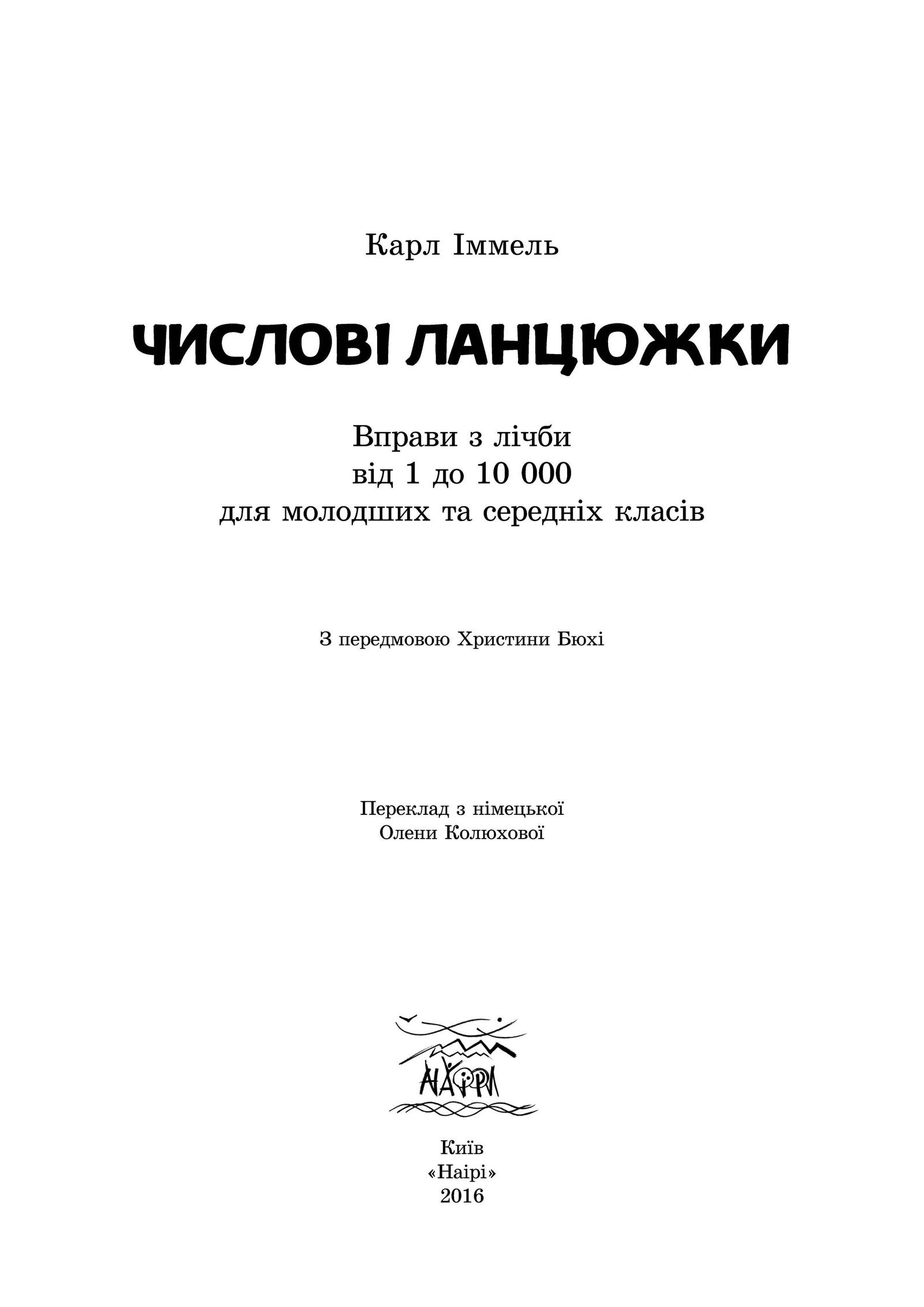 Карл Іммель

ЧИСЛОВІ ЛАНЦЮЖКИ

Вправи з лічби
від 1 до 10 000
для молодших та середніх класів

З передмовою Христини Бюхі

Переклад з німецької
Олени Колюхової

НАЇРІ

Київ
«Наірі»
2016